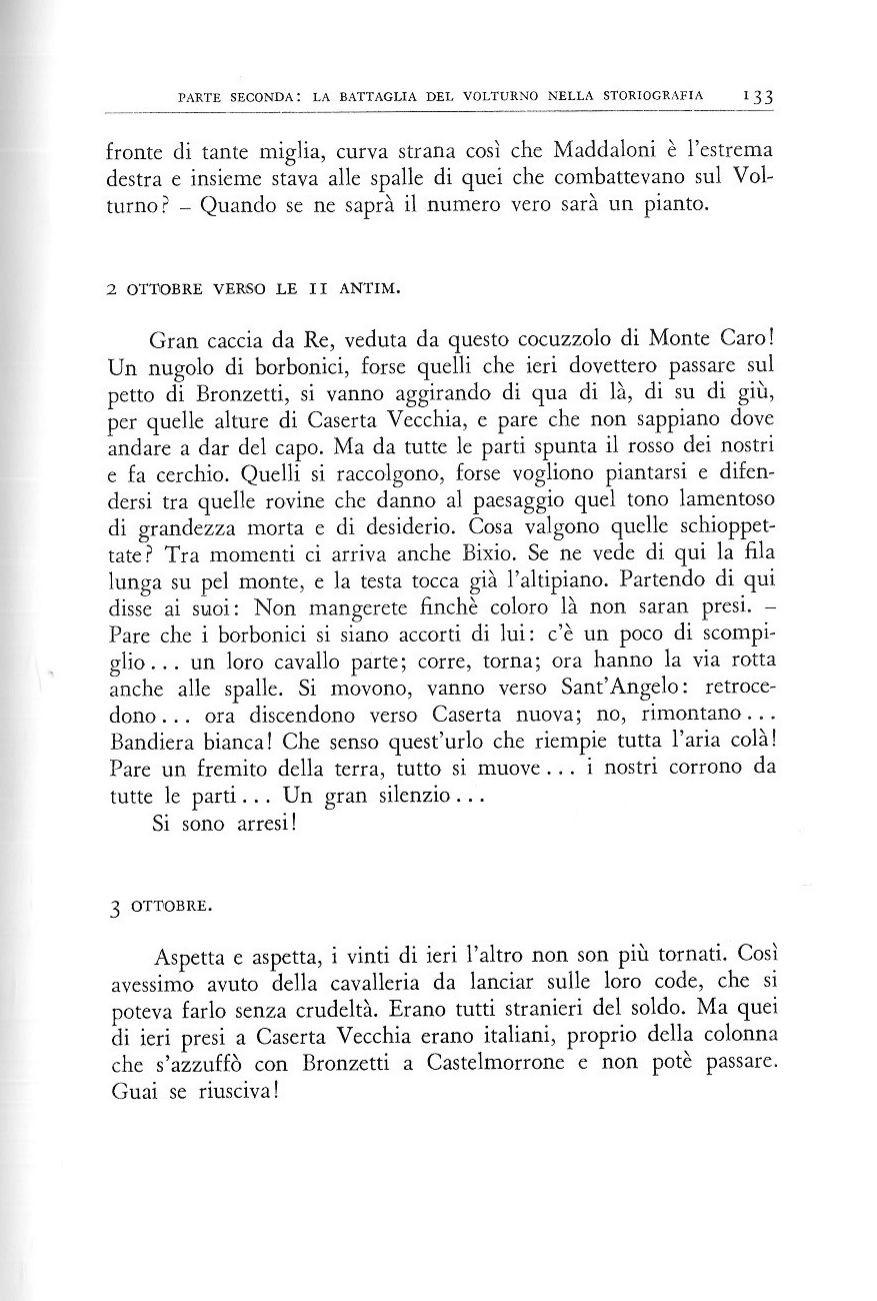 PARTE SECONDA: LA BATTAGLIA DEL VOLTURNO NELLA STORIOGRAFIA 133

fronte di tante miglia, curva strana così che Maddaloni è l'estrema destra e insieme stava alle spalle di quei che combattevano sul Volturno? – Quando se ne saprà il numero vero sarà un pianto.

2 OTTOBRE VERSO LE 11 ANTIM.

Gran caccia da Re, veduta da questo cocuzzolo di Monte Caro! Un nugolo di borbonici, forse quelli che ieri dovettero passare sul petto di Bronzetti, si vanno aggirando di qua di là, di su di giù, per quelle alture di Caserta Vecchia, e pare che non sappiano dove andare a dar del capo. Ma da tutte le parti spunta il rosso dei nostri e fa cerchio. Quelli si raccolgono, forse vogliono piantarsi e difendersi tra quelle rovine che danno al paesaggio quel tono lamentoso di grandezza morta e di desiderio. Cosa valgono quelle schioppettate? Tra momenti ci arriva anche Bixio. Se ne vede di qui la fila lunga su pel monte, e la testa tocca già l'altipiano. Partendo di qui disse ai suoi: Non mangerete finchè coloro là non saran presi. – Pare che i borbonici si siano accorti di lui: c'è un poco di scompiglio... un loro cavallo parte; corre, torna; ora hanno la via rotta anche alle spalle. Si movono, vanno verso Sant'Angelo: retrocedono... ora discendono verso Caserta nuova; no, rimontano... Bandiera bianca! Che senso quest'urlo che riempie tutta l'aria colà! Pare un fremito della terra, tutto si muove... i nostri corrono da tutte le parti... Un gran silenzio...
Si sono arresi!

3 OTTOBRE.

Aspetta e aspetta, i vinti di ieri l'altro non son più tornati. Così avessimo avuto della cavalleria da lanciar sulle loro code, che si poteva farlo senza crudeltà. Erano tutti stranieri del soldo. Ma quei di ieri presi a Caserta Vecchia erano italiani, proprio della colonna che s'azzuffò con Bronzetti a Castelmorrone e non potè passare. Guai se riusciva!